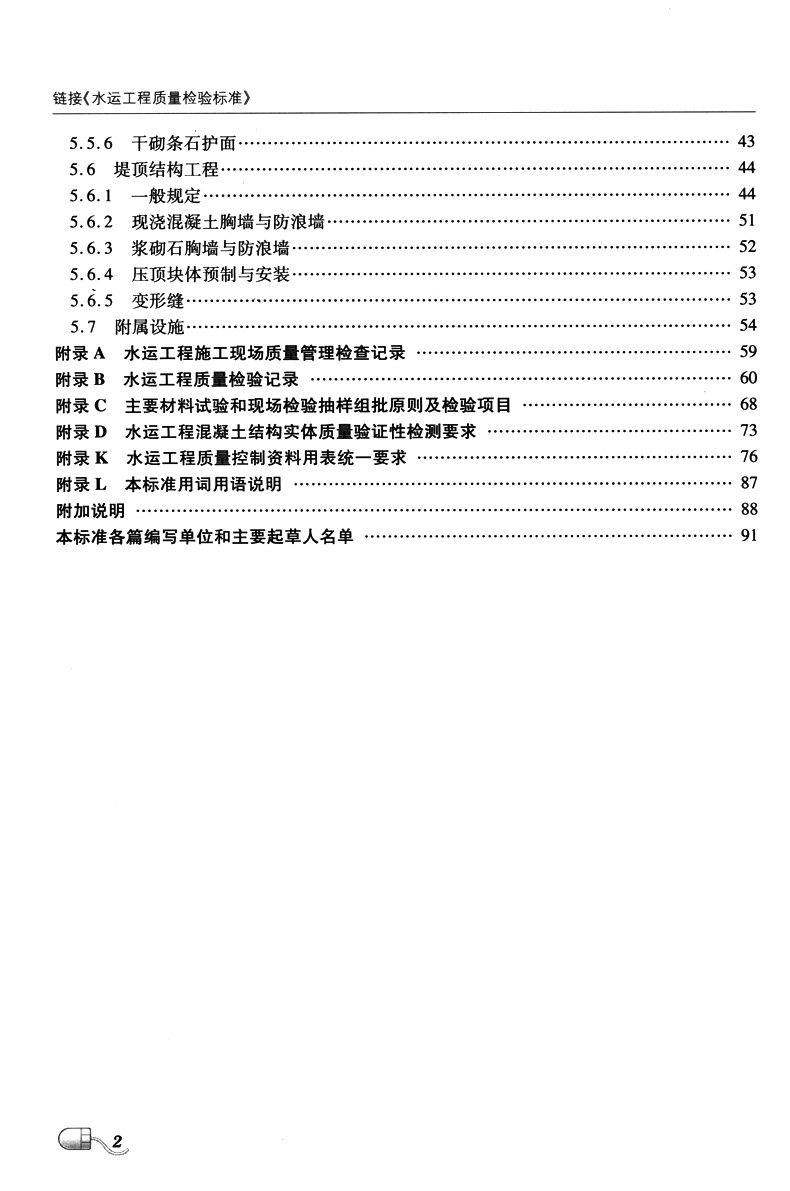 链接《水运工程质量检验标准》

5.5.6 干砌条石护面 …… 43
5.6 堤顶结构工程 …… 44
5.6.1 一般规定 …… 44
5.6.2 现浇混凝土胸墙与防浪墙 …… 51
5.6.3 浆砌石胸墙与防浪墙 …… 52
5.6.4 压顶块体预制与安装 …… 53
5.6.5 变形缝 …… 53
5.7 附属设施 …… 54
附录 A 水运工程施工现场质量管理检查记录 …… 59
附录 B 水运工程质量检验记录 …… 60
附录 C 主要材料试验和现场检验抽样组批原则及检验项目 …… 68
附录 D 水运工程混凝土结构实体质量验证性检测要求 …… 73
附录 K 水运工程质量控制资料用表统一要求 …… 76
附录 L 本标准用词用语说明 …… 87
附加说明 …… 88
本标准各篇编写单位和主要起草人名单 …… 91

2